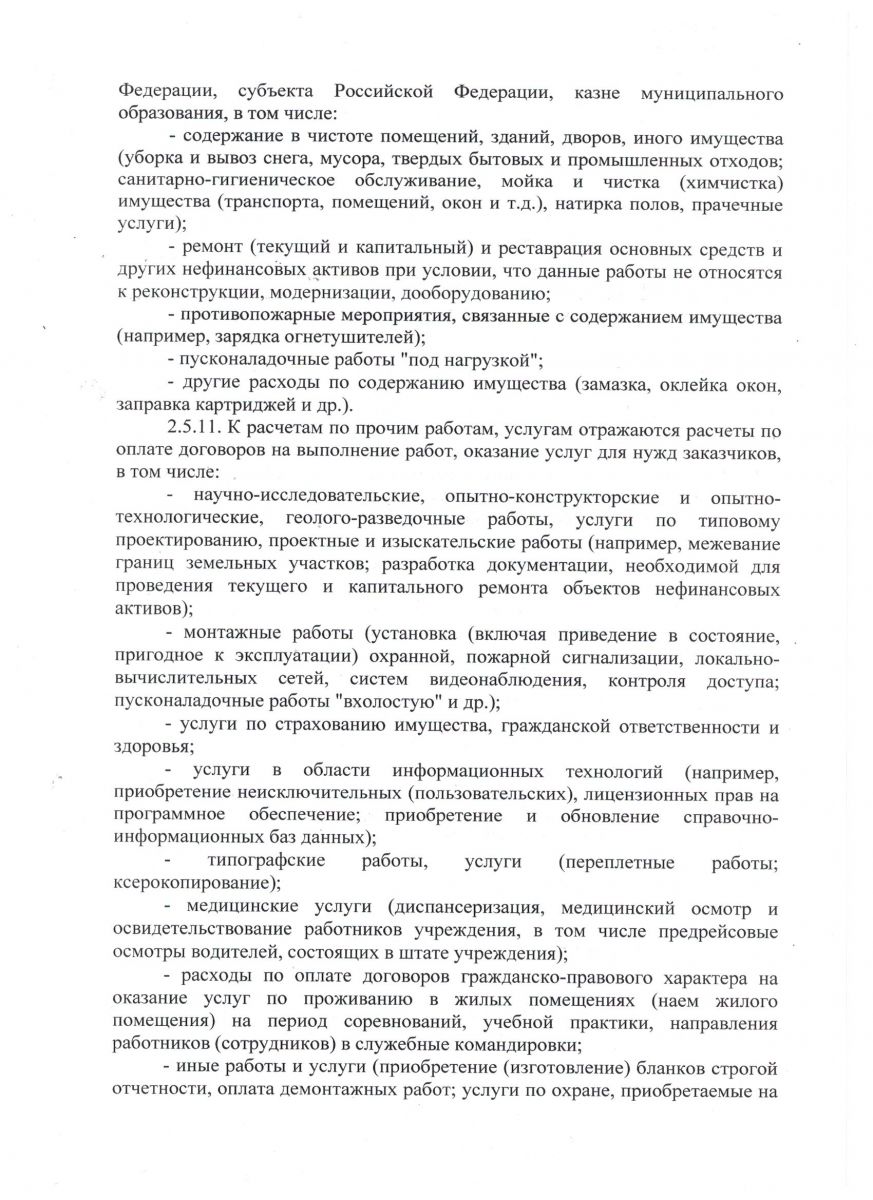 Федерации, субъекта Российской Федерации, казне муниципального образования, в том числе:

- содержание в чистоте помещений, зданий, дворов, иного имущества (уборка и вывоз снега, мусора, твердых бытовых и промышленных отходов; санитарно-гигиеническое обслуживание, мойка и чистка (химчистка) имущества (транспорта, помещений, окон и т.д.), натирка полов, прачечные услуги);

- ремонт (текущий и капитальный) и реставрация основных средств и других нефинансовых активов при условии, что данные работы не относятся к реконструкции, модернизации, дооборудованию;

- противопожарные мероприятия, связанные с содержанием имущества (например, зарядка огнетушителей);

- пусконаладочные работы "под нагрузкой";

- другие расходы по содержанию имущества (замазка, оклейка окон, заправка картриджей и др.).

2.5.11. К расчетам по прочим работам, услугам отражаются расчеты по оплате договоров на выполнение работ, оказание услуг для нужд заказчиков, в том числе:

- научно-исследовательские, опытно-конструкторские и опытно-технологические, геолого-разведочные работы, услуги по типовому проектированию, проектные и изыскательские работы (например, межевание границ земельных участков; разработка документации, необходимой для проведения текущего и капитального ремонта объектов нефинансовых активов);

- монтажные работы (установка (включая приведение в состояние, пригодное к эксплуатации) охранной, пожарной сигнализации, локально-вычислительных сетей, систем видеонаблюдения, контроля доступа; пусконаладочные работы "вхолостую" и др.);

- услуги по страхованию имущества, гражданской ответственности и здоровья;

- услуги в области информационных технологий (например, приобретение неисключительных (пользовательских), лицензионных прав на программное обеспечение; приобретение и обновление справочно-информационных баз данных);

- типографские работы, услуги (переплетные работы; ксерокопирование);

- медицинские услуги (диспансеризация, медицинский осмотр и освидетельствование работников учреждения, в том числе предрейсовые осмотры водителей, состоящих в штате учреждения);

- расходы по оплате договоров гражданско-правового характера на оказание услуг по проживанию в жилых помещениях (наем жилого помещения) на период соревнований, учебной практики, направления работников (сотрудников) в служебные командировки;

- иные работы и услуги (приобретение (изготовление) бланков строгой отчетности, оплата демонтажных работ; услуги по охране, приобретаемые на